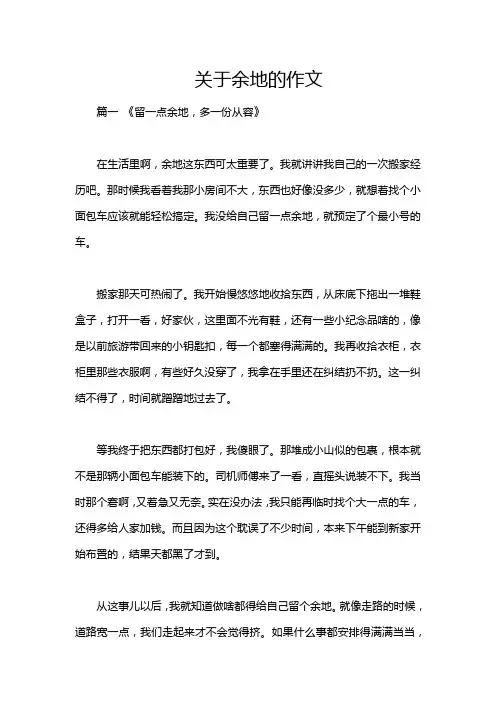 关于余地的作文

篇一 《留一点余地，多一份从容》

在生活里啊，余地这东西可太重要了。我就讲讲我自己的一次搬家经历吧。那时候我看着我那小房间不大，东西也好像没多少，就想着找个小面包车应该就能轻松搞定。我没给自己留一点余地，就预定了个最小号的车。

搬家那天可热闹了。我开始慢悠悠地收拾东西，从床底下拖出一堆鞋盒子，打开一看，好家伙，这里面不光有鞋，还有一些小纪念品啥的，像是以前旅游带回来的小钥匙扣，每一个都塞得满满的。我再收拾衣柜，衣柜里那些衣服啊，有些好久没穿了，我拿在手里还在纠结扔不扔。这一纠结不得了，时间就蹭蹭地过去了。

等我终于把东西都打包好，我傻眼了。那堆成小山似的包裹，根本就不是那辆小面包车能装下的。司机师傅来了一看，直摇头说装不下。我当时那个窘啊，又着急又无奈。实在没办法，我只能再临时找个大一点的车，还得多给人家加钱。而且因为这个耽误了不少时间，本来下午能到新家开始布置的，结果天都黑了才到。

从这事儿以后，我就知道做啥都得给自己留个余地。就像走路的时候，道路宽一点，我们走起来才不会觉得挤。如果什么事都安排得满满当当，